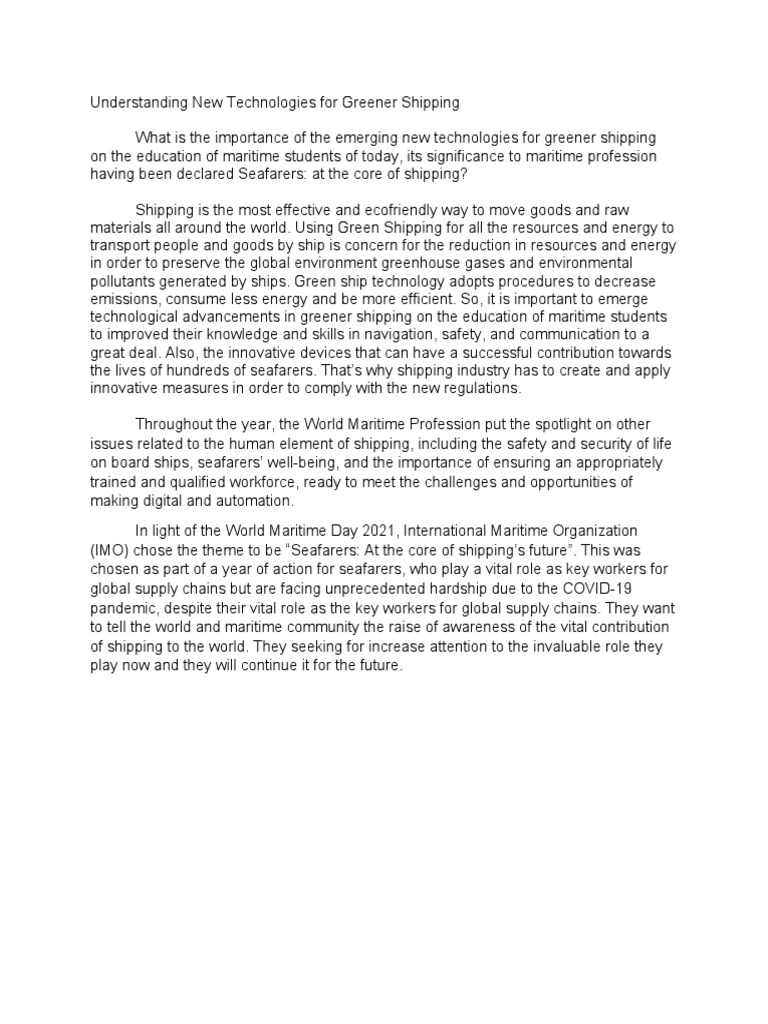 Understanding New Technologies for Greener Shipping

What is the importance of the emerging new technologies for greener shipping on the education of maritime students of today, its significance to maritime profession having been declared Seafarers: at the core of shipping?

Shipping is the most effective and ecofriendly way to move goods and raw materials all around the world. Using Green Shipping for all the resources and energy to transport people and goods by ship is concern for the reduction in resources and energy in order to preserve the global environment greenhouse gases and environmental pollutants generated by ships. Green ship technology adopts procedures to decrease emissions, consume less energy and be more efficient. So, it is important to emerge technological advancements in greener shipping on the education of maritime students to improved their knowledge and skills in navigation, safety, and communication to a great deal. Also, the innovative devices that can have a successful contribution towards the lives of hundreds of seafarers. That's why shipping industry has to create and apply innovative measures in order to comply with the new regulations.

Throughout the year, the World Maritime Profession put the spotlight on other issues related to the human element of shipping, including the safety and security of life on board ships, seafarers' well-being, and the importance of ensuring an appropriately trained and qualified workforce, ready to meet the challenges and opportunities of making digital and automation.

In light of the World Maritime Day 2021, International Maritime Organization (IMO) chose the theme to be "Seafarers: At the core of shipping's future". This was chosen as part of a year of action for seafarers, who play a vital role as key workers for global supply chains but are facing unprecedented hardship due to the COVID-19 pandemic, despite their vital role as the key workers for global supply chains. They want to tell the world and maritime community the raise of awareness of the vital contribution of shipping to the world. They seeking for increase attention to the invaluable role they play now and they will continue it for the future.